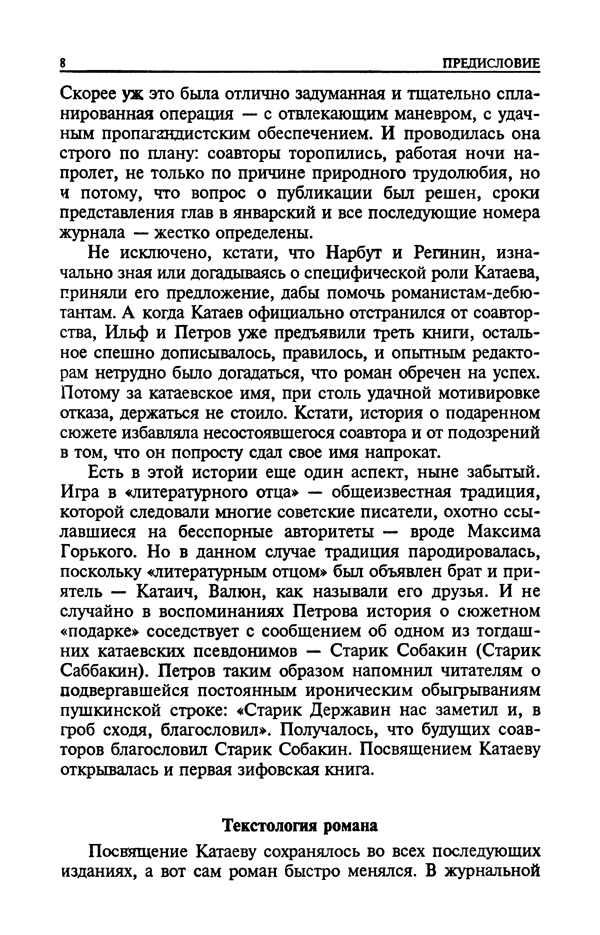 8

ПРЕДИСЛОВИЕ

Скорее уж это была отлично задуманная и тщательно спланированная операция — с отвлекающим маневром, с удачным пропагандистским обеспечением. И проводилась она строго по плану: соавторы торопились, работая ночи напролет, не только по причине природного трудолюбия, но и потому, что вопрос о публикации был решен, сроки представления глав в январский и все последующие номера журнала — жестко определены.

Не исключено, кстати, что Нарбут и Регинин, изначально зная или догадываясь о специфической роли Катаева, приняли его предложение, дабы помочь романистам-дебютантам. А когда Катаев официально отстранился от соавторства, Ильф и Петров уже предъявили треть книги, остальное спешно дописывалось, правилось, и опытным редакторам нетрудно было догадаться, что роман обречен на успех. Потому за катаевское имя, при столь удачной мотивировке отказа, держаться не стоило. Кстати, история о подаренном сюжете избавляла несостоявшегося соавтора и от подозрений в том, что он попросту сдал свое имя напрокат.

Есть в этой истории еще один аспект, ныне забытый. Игра в «литературного отца» — общеизвестная традиция, которой следовали многие советские писатели, охотно ссылавшиеся на бесспорные авторитеты — вроде Максима Горького. Но в данном случае традиция пародировалась, поскольку «литературным отцом» был объявлен брат и приятель — Катаич, Валюн, как называли его друзья. И не случайно в воспоминаниях Петрова история о сюжетном «подарке» соседствует с сообщением об одном из тогдашних катаевских псевдонимов — Старик Собакин (Старик Саббакин). Петров таким образом напомнил читателям о подвергавшейся постоянным ироническим обыгрываниям пушкинской строке: «Старик Державин нас заметил и, в гроб сходя, благословил». Получалось, что будущих соавторов благословил Старик Собакин. Посвящением Катаеву открывалась и первая зифовская книга.

Текстология романа

Посвящение Катаеву сохранялось во всех последующих изданиях, а вот сам роман быстро менялся. В журнальной